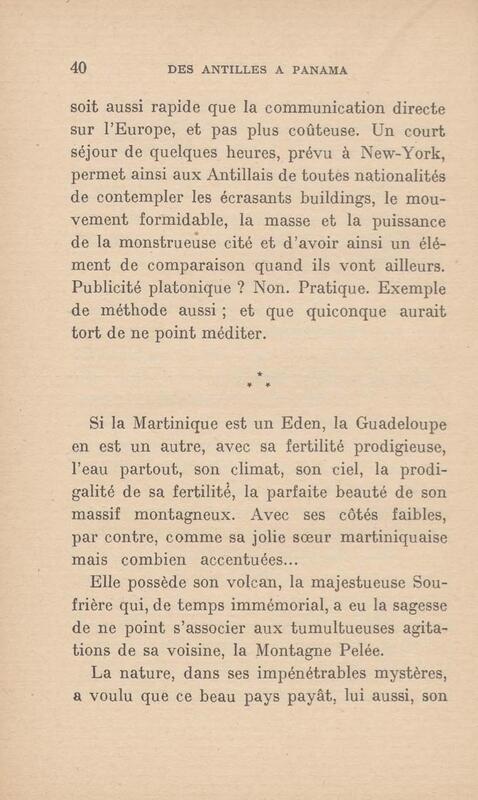 40 DES ANTILLES A PANAMA

soit aussi rapide que la communication directe sur l'Europe, et pas plus coûteuse. Un court séjour de quelques heures, prévu à New-York, permet ainsi aux Antillais de toutes nationalités de contempler les écrasants buildings, le mouvement formidable, la masse et la puissance de la monstrueuse cité et d'avoir ainsi un élément de comparaison quand ils vont ailleurs. Publicité platonique ? Non. Pratique. Exemple de méthode aussi ; et que quiconque aurait tort de ne point méditer.

\*
\* \*

Si la Martinique est un Eden, la Guadeloupe en est un autre, avec sa fertilité prodigieuse, l'eau partout, son climat, son ciel, la prodigalité de sa fertilité, la parfaite beauté de son massif montagneux. Avec ses côtés faibles, par contre, comme sa jolie sœur martiniquaise mais combien accentuées...

Elle possède son volcan, la majestueuse Soufrière qui, de temps immémorial, a eu la sagesse de ne point s'associer aux tumultueuses agitations de sa voisine, la Montagne Pelée.

La nature, dans ses impénétrables mystères, a voulu que ce beau pays payât, lui aussi, son